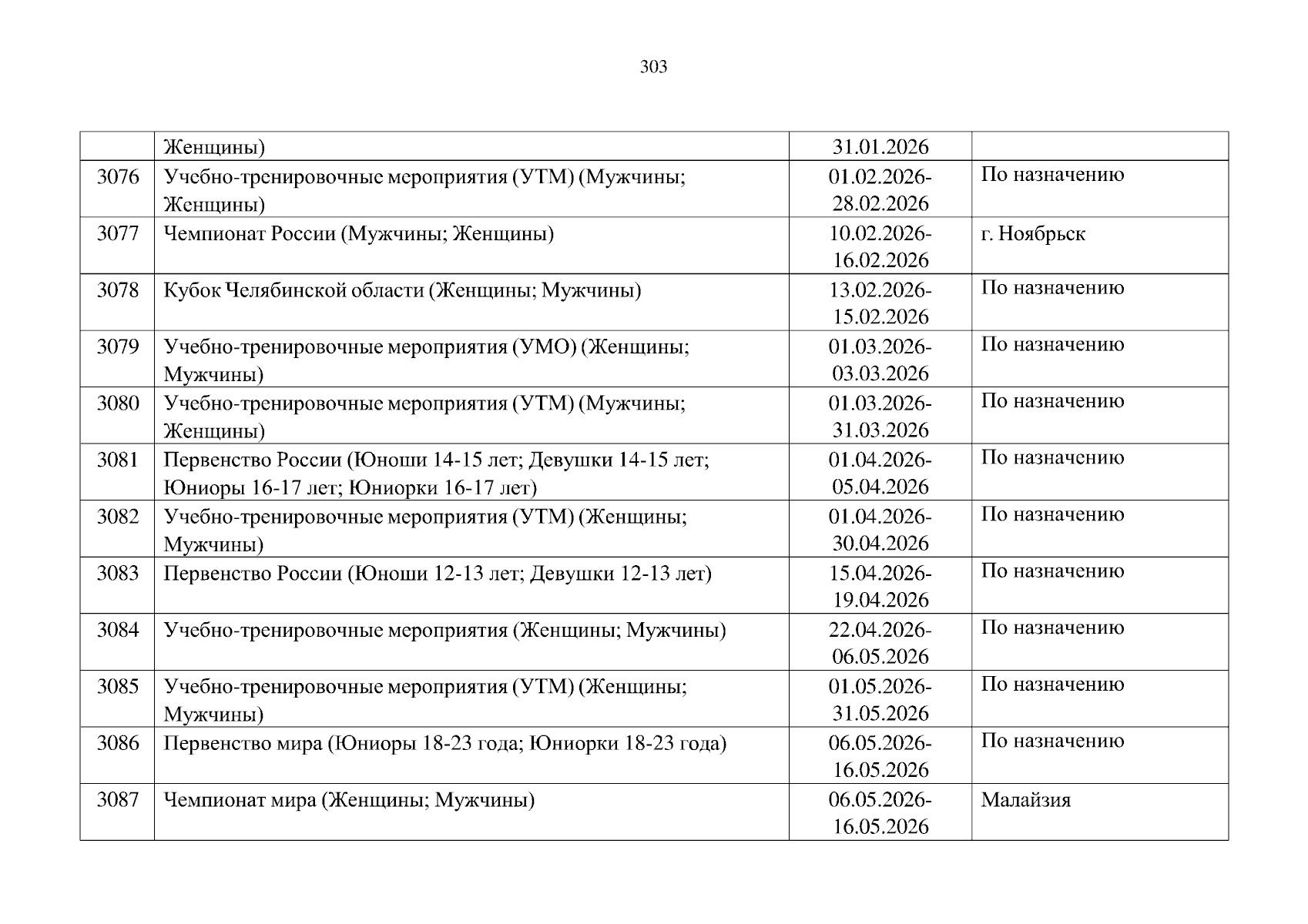 303

|  |  |  |  |
|---|---|---|---|
|  | Женщины) | 31.01.2026 |  |
| 3076 | Учебно-тренировочные мероприятия (УТМ) (Мужчины; Женщины) | 01.02.2026-28.02.2026 | По назначению |
| 3077 | Чемпионат России (Мужчины; Женщины) | 10.02.2026-16.02.2026 | г. Ноябрьск |
| 3078 | Кубок Челябинской области (Женщины; Мужчины) | 13.02.2026-15.02.2026 | По назначению |
| 3079 | Учебно-тренировочные мероприятия (УМО) (Женщины; Мужчины) | 01.03.2026-03.03.2026 | По назначению |
| 3080 | Учебно-тренировочные мероприятия (УТМ) (Мужчины; Женщины) | 01.03.2026-31.03.2026 | По назначению |
| 3081 | Первенство России (Юноши 14-15 лет; Девушки 14-15 лет; Юниоры 16-17 лет; Юниорки 16-17 лет) | 01.04.2026-05.04.2026 | По назначению |
| 3082 | Учебно-тренировочные мероприятия (УТМ) (Женщины; Мужчины) | 01.04.2026-30.04.2026 | По назначению |
| 3083 | Первенство России (Юноши 12-13 лет; Девушки 12-13 лет) | 15.04.2026-19.04.2026 | По назначению |
| 3084 | Учебно-тренировочные мероприятия (Женщины; Мужчины) | 22.04.2026-06.05.2026 | По назначению |
| 3085 | Учебно-тренировочные мероприятия (УТМ) (Женщины; Мужчины) | 01.05.2026-31.05.2026 | По назначению |
| 3086 | Первенство мира (Юниоры 18-23 года; Юниорки 18-23 года) | 06.05.2026-16.05.2026 | По назначению |
| 3087 | Чемпионат мира (Женщины; Мужчины) | 06.05.2026-16.05.2026 | Малайзия |